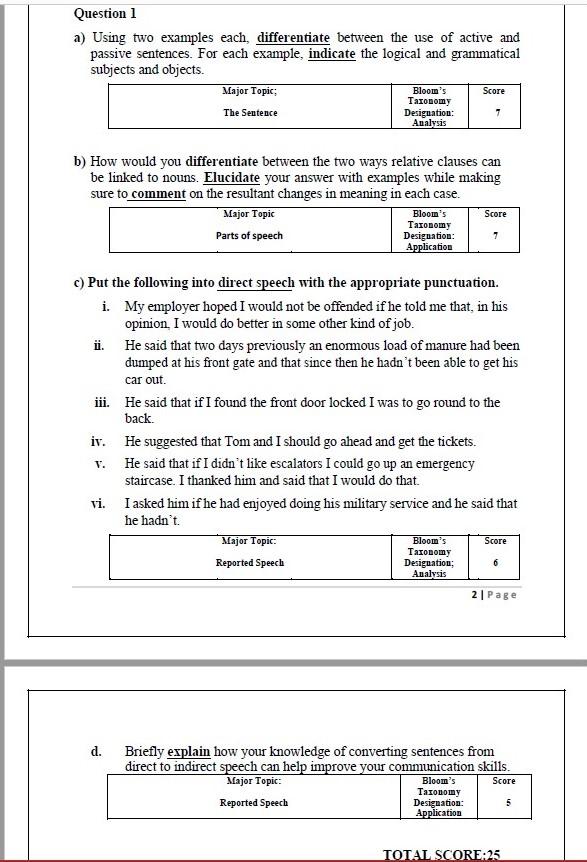 Question 1

a) Using two examples each, differentiate between the use of active and passive sentences. For each example, indicate the logical and grammatical subjects and objects.

| Major Topic; The Sentence | Bloom's Taxonomy Designation: Analysis | Score 7 |
|---|---|---|

b) How would you differentiate between the two ways relative clauses can be linked to nouns. Elucidate your answer with examples while making sure to comment on the resultant changes in meaning in each case.

| Major Topic Parts of speech | Bloom's Taxonomy Designation: Application | Score 7 |
|---|---|---|

c) Put the following into direct speech with the appropriate punctuation.

i. My employer hoped I would not be offended if he told me that, in his opinion, I would do better in some other kind of job.

ii. He said that two days previously an enormous load of manure had been dumped at his front gate and that since then he hadn't been able to get his car out.

iii. He said that if I found the front door locked I was to go round to the back.

iv. He suggested that Tom and I should go ahead and get the tickets.

v. He said that if I didn't like escalators I could go up an emergency staircase. I thanked him and said that I would do that.

vi. I asked him if he had enjoyed doing his military service and he said that he hadn't.

| Major Topic: Reported Speech | Bloom's Taxonomy Designation; Analysis | Score 6 |
|---|---|---|

2 | Page

d. Briefly explain how your knowledge of converting sentences from direct to indirect speech can help improve your communication skills.

| Major Topic: Reported Speech | Bloom's Taxonomy Designation: Application | Score 5 |
|---|---|---|

TOTAL SCORE:25